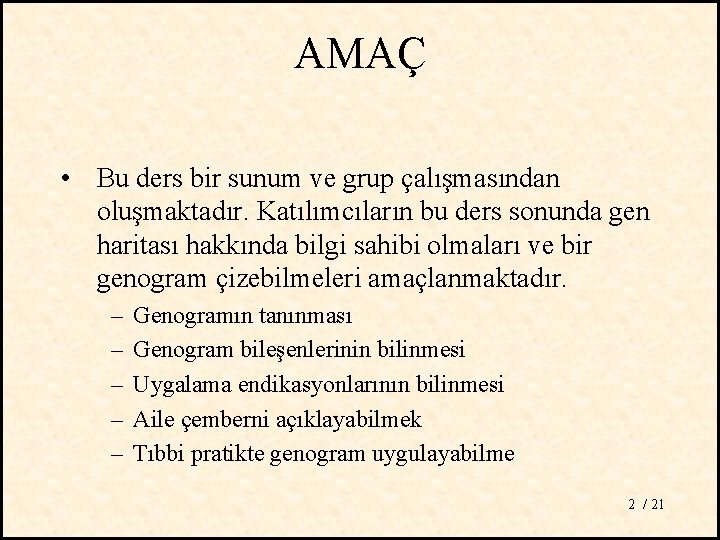 AMAÇ

• Bu ders bir sunum ve grup çalışmasından oluşmaktadır. Katılımcıların bu ders sonunda gen haritası hakkında bilgi sahibi olmaları ve bir genogram çizebilmeleri amaçlanmaktadır.
– Genogramın tanınması
– Genogram bileşenlerinin bilinmesi
– Uygalama endikasyonlarının bilinmesi
– Aile çemberni açıklayabilmek
– Tıbbi pratikte genogram uygulayabilme

2 / 21